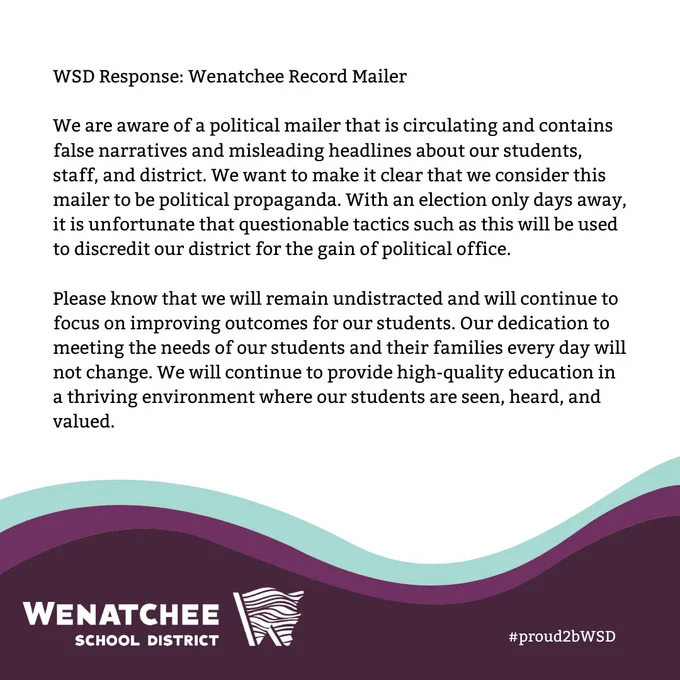 WSD Response: Wenatchee Record Mailer

We are aware of a political mailer that is circulating and contains false narratives and misleading headlines about our students, staff, and district. We want to make it clear that we consider this mailer to be political propaganda. With an election only days away, it is unfortunate that questionable tactics such as this will be used to discredit our district for the gain of political office.

Please know that we will remain undistracted and will continue to focus on improving outcomes for our students. Our dedication to meeting the needs of our students and their families every day will not change. We will continue to provide high-quality education in a thriving environment where our students are seen, heard, and valued.

WENATCHEE
SCHOOL DISTRICT

#proud2bWSD